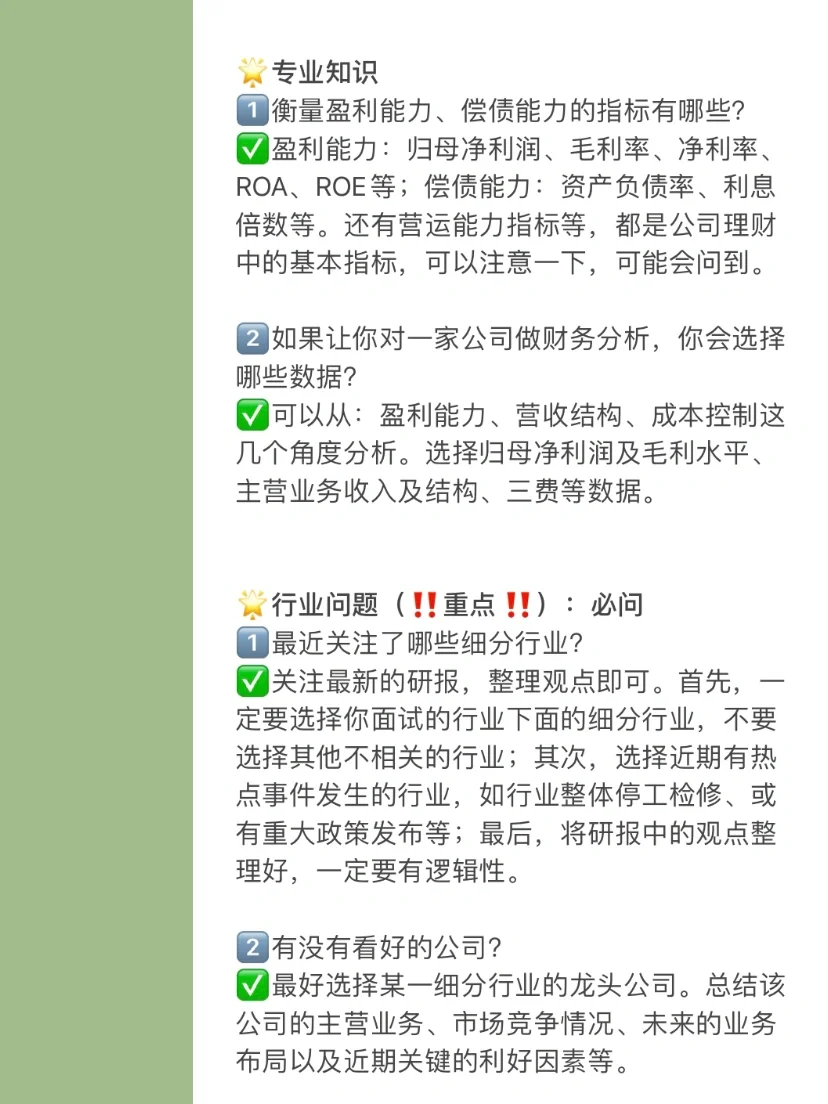 🌟专业知识
1️⃣衡量盈利能力、偿债能力的指标有哪些?
✅盈利能力：归母净利润、毛利率、净利率、ROA、ROE等；偿债能力：资产负债率、利息倍数等。还有营运能力指标等，都是公司理财中的基本指标，可以注意一下，可能会问到。

2️⃣如果让你对一家公司做财务分析，你会选择哪些数据?
✅可以从：盈利能力、营收结构、成本控制这几个角度分析。选择归母净利润及毛利水平、主营业务收入及结构、三费等数据。

🌟行业问题（‼️重点‼️）：必问
1️⃣最近关注了哪些细分行业?
✅关注最新的研报，整理观点即可。首先，一定要选择你面试的行业下面的细分行业，不要选择其他不相关的行业；其次，选择近期有热点事件发生的行业，如行业整体停工检修、或有重大政策发布等；最后，将研报中的观点整理好，一定要有逻辑性。

2️⃣有没有看好的公司?
✅最好选择某一细分行业的龙头公司。总结该公司的主营业务、市场竞争情况、未来的业务布局以及近期关键的利好因素等。